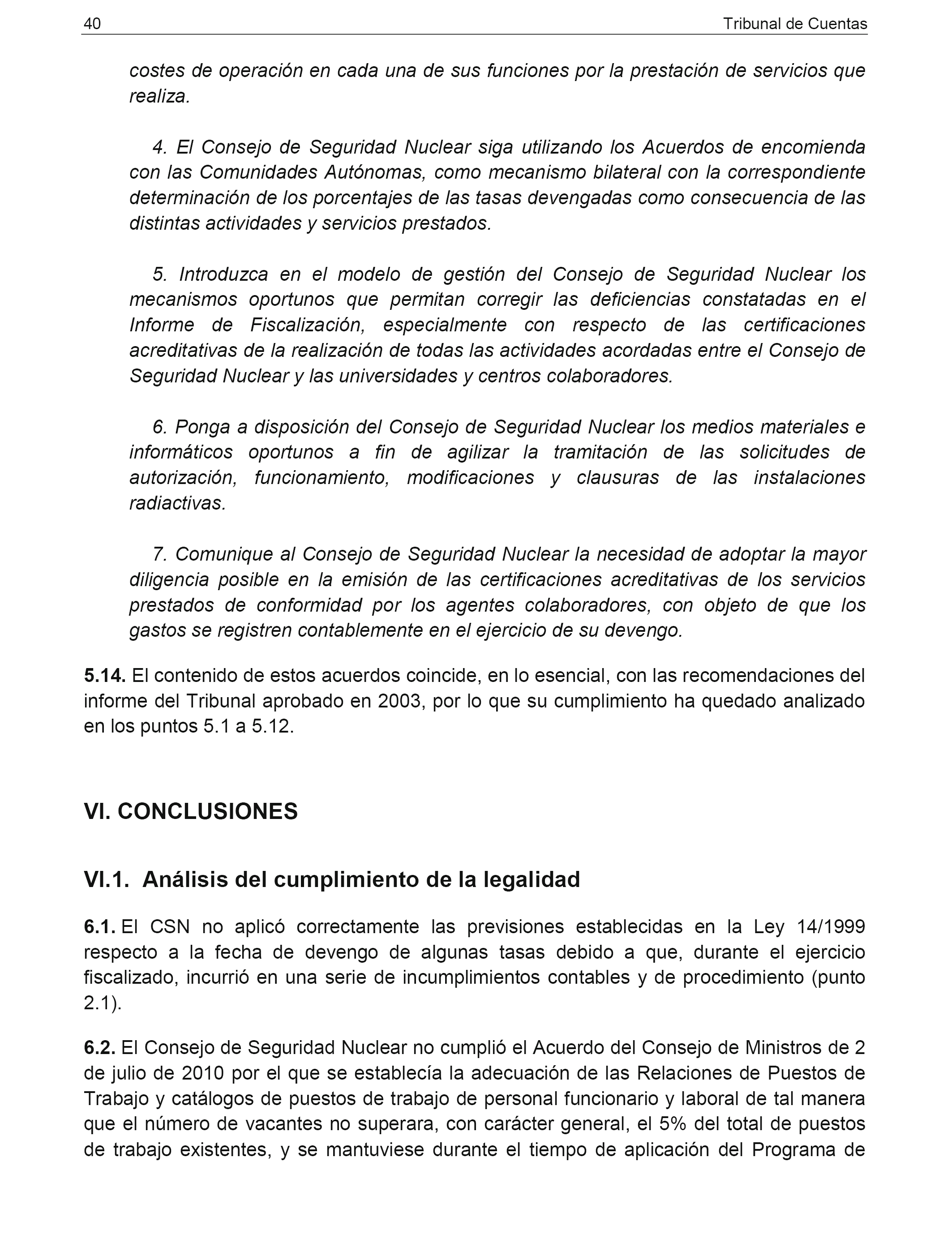 40 Tribunal de Cuentas

costes de operación en cada una de sus funciones por la prestación de servicios que realiza.

4. El Consejo de Seguridad Nuclear siga utilizando los Acuerdos de encomienda con las Comunidades Autónomas, como mecanismo bilateral con la correspondiente determinación de los porcentajes de las tasas devengadas como consecuencia de las distintas actividades y servicios prestados.

5. Introduzca en el modelo de gestión del Consejo de Seguridad Nuclear los mecanismos oportunos que permitan corregir las deficiencias constatadas en el Informe de Fiscalización, especialmente con respecto de las certificaciones acreditativas de la realización de todas las actividades acordadas entre el Consejo de Seguridad Nuclear y las universidades y centros colaboradores.

6. Ponga a disposición del Consejo de Seguridad Nuclear los medios materiales e informáticos oportunos a fin de agilizar la tramitación de las solicitudes de autorización, funcionamiento, modificaciones y clausuras de las instalaciones radiactivas.

7. Comunique al Consejo de Seguridad Nuclear la necesidad de adoptar la mayor diligencia posible en la emisión de las certificaciones acreditativas de los servicios prestados de conformidad por los agentes colaboradores, con objeto de que los gastos se registren contablemente en el ejercicio de su devengo.

5.14. El contenido de estos acuerdos coincide, en lo esencial, con las recomendaciones del informe del Tribunal aprobado en 2003, por lo que su cumplimiento ha quedado analizado en los puntos 5.1 a 5.12.

VI. CONCLUSIONES

VI.1. Análisis del cumplimiento de la legalidad

6.1. El CSN no aplicó correctamente las previsiones establecidas en la Ley 14/1999 respecto a la fecha de devengo de algunas tasas debido a que, durante el ejercicio fiscalizado, incurrió en una serie de incumplimientos contables y de procedimiento (punto 2.1).

6.2. El Consejo de Seguridad Nuclear no cumplió el Acuerdo del Consejo de Ministros de 2 de julio de 2010 por el que se establecía la adecuación de las Relaciones de Puestos de Trabajo y catálogos de puestos de trabajo de personal funcionario y laboral de tal manera que el número de vacantes no superara, con carácter general, el 5% del total de puestos de trabajo existentes, y se mantuviese durante el tiempo de aplicación del Programa de